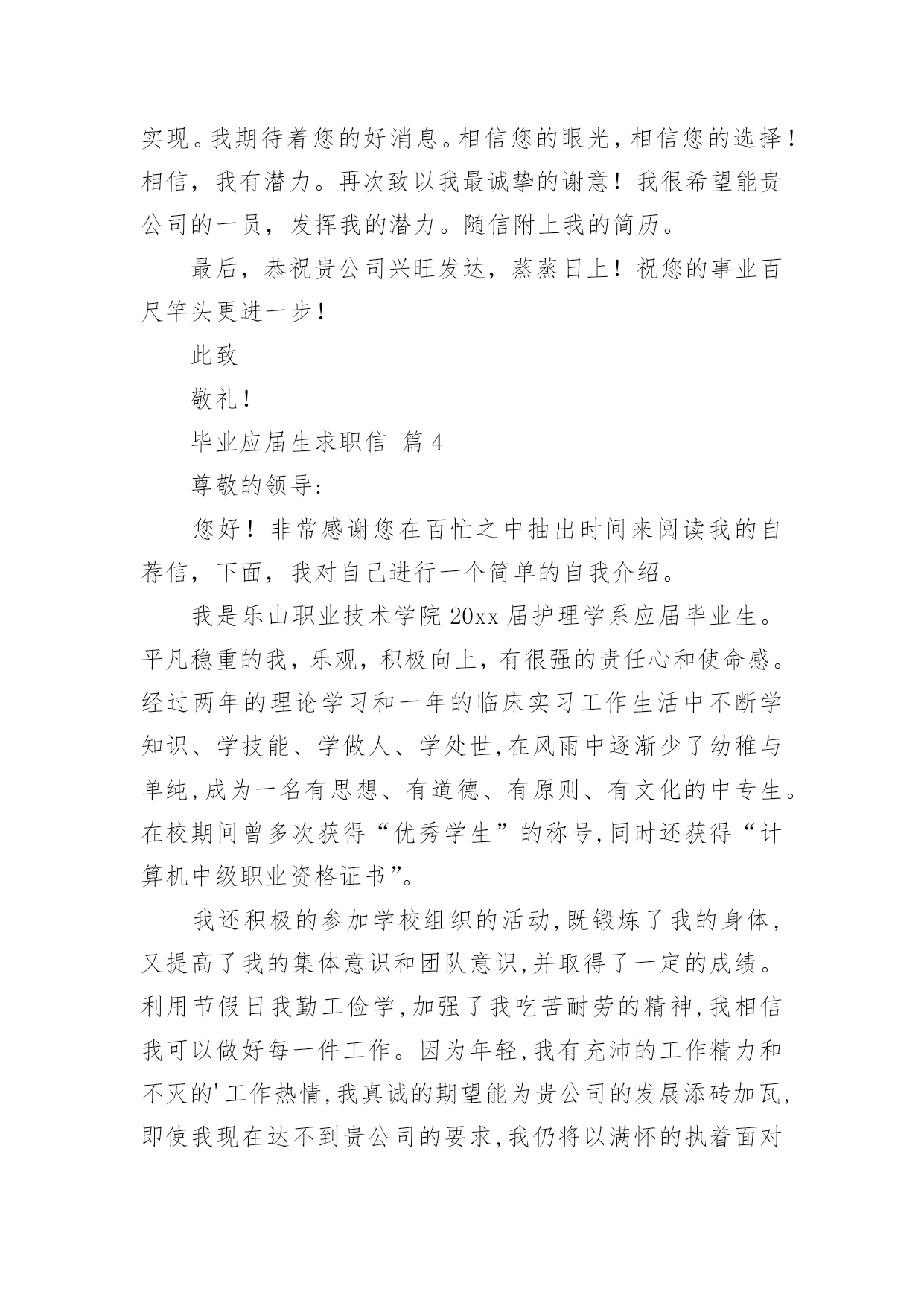 实现。我期待着您的好消息。相信您的眼光，相信您的选择！相信，我有潜力。再次致以我最诚挚的谢意！我很希望能贵公司的一员，发挥我的潜力。随信附上我的简历。

最后，恭祝贵公司兴旺发达，蒸蒸日上！祝您的事业百尺竿头更进一步！

此致

敬礼！

毕业应届生求职信 篇4

尊敬的领导：

您好！非常感谢您在百忙之中抽出时间来阅读我的自荐信，下面，我对自己进行一个简单的自我介绍。

我是乐山职业技术学院20xx届护理学系应届毕业生。平凡稳重的我，乐观，积极向上，有很强的责任心和使命感。经过两年的理论学习和一年的临床实习工作生活中不断学知识、学技能、学做人、学处世,在风雨中逐渐少了幼稚与单纯,成为一名有思想、有道德、有原则、有文化的中专生。在校期间曾多次获得“优秀学生”的称号,同时还获得“计算机中级职业资格证书”。

我还积极的参加学校组织的活动,既锻炼了我的身体,又提高了我的集体意识和团队意识,并取得了一定的成绩。利用节假日我勤工俭学,加强了我吃苦耐劳的精神,我相信我可以做好每一件工作。因为年轻,我有充沛的工作精力和不灭的'工作热情,我真诚的期望能为贵公司的发展添砖加瓦,即使我现在达不到贵公司的要求,我仍将以满怀的执着面对